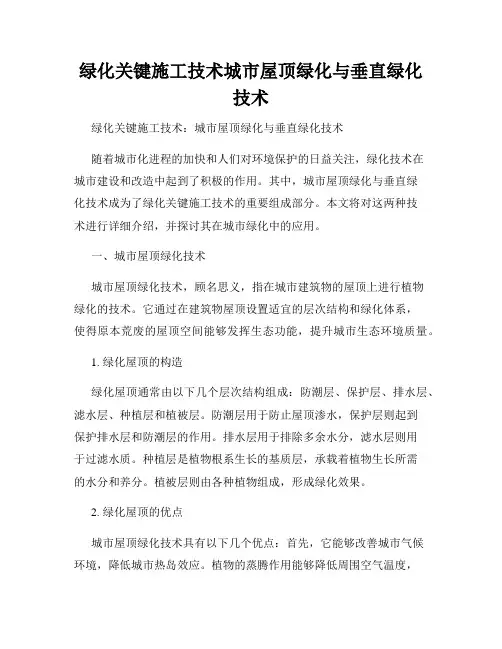 绿化关键施工技术城市屋顶绿化与垂直绿化技术

绿化关键施工技术：城市屋顶绿化与垂直绿化技术

随着城市化进程的加快和人们对环境保护的日益关注，绿化技术在城市建设和改造中起到了积极的作用。其中，城市屋顶绿化与垂直绿化技术成为了绿化关键施工技术的重要组成部分。本文将对这两种技术进行详细介绍，并探讨其在城市绿化中的应用。

一、城市屋顶绿化技术

城市屋顶绿化技术，顾名思义，指在城市建筑物的屋顶上进行植物绿化的技术。它通过在建筑物屋顶设置适宜的层次结构和绿化体系，使得原本荒废的屋顶空间能够发挥生态功能，提升城市生态环境质量。

1. 绿化屋顶的构造

绿化屋顶通常由以下几个层次结构组成：防潮层、保护层、排水层、滤水层、种植层和植被层。防潮层用于防止屋顶渗水，保护层则起到保护排水层和防潮层的作用。排水层用于排除多余水分，滤水层则用于过滤水质。种植层是植物根系生长的基质层，承载着植物生长所需的水分和养分。植被层则由各种植物组成，形成绿化效果。

2. 绿化屋顶的优点

城市屋顶绿化技术具有以下几个优点：首先，它能够改善城市气候环境，降低城市热岛效应。植物的蒸腾作用能够降低周围空气温度，